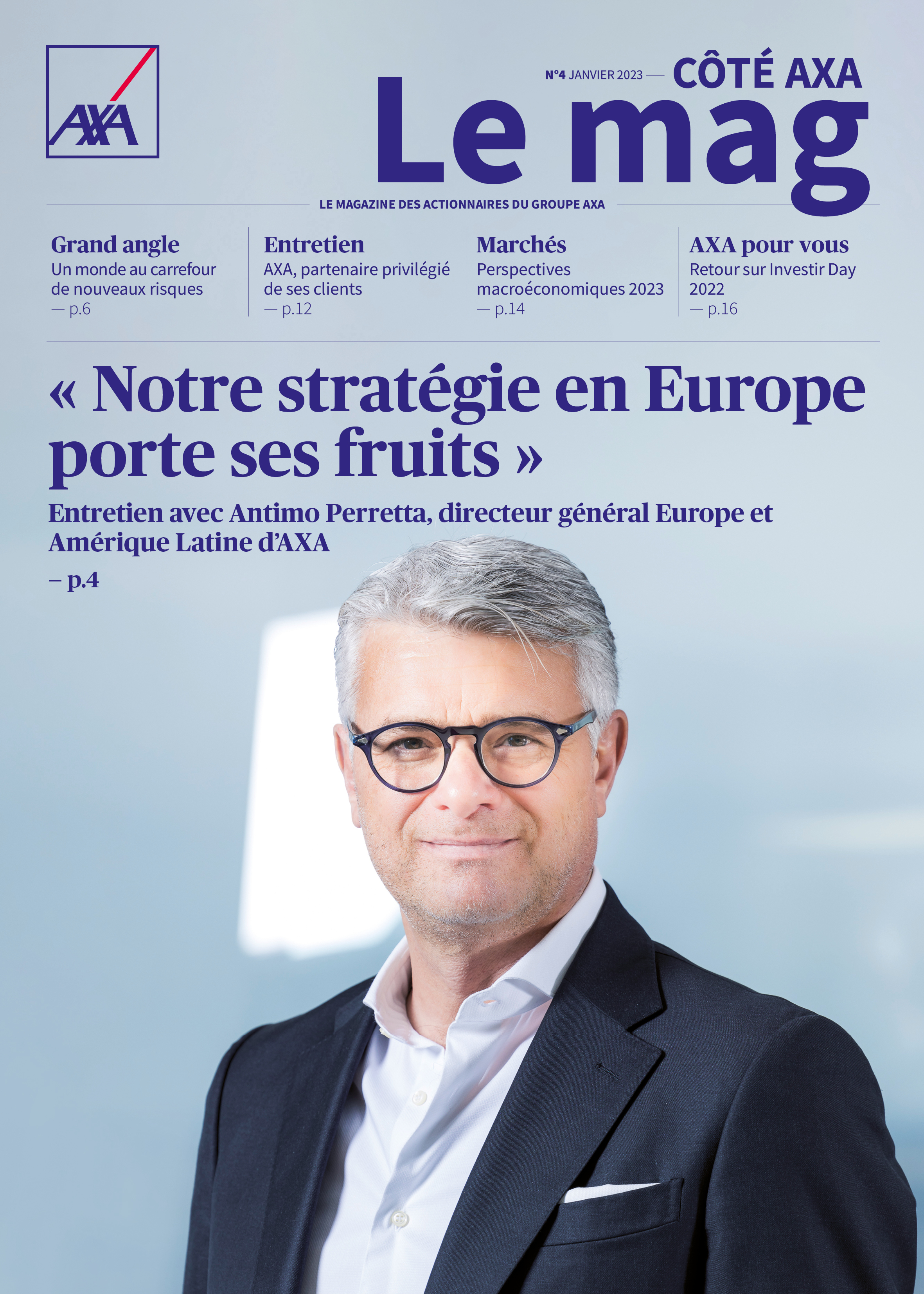 AXA

N°4 JANVIER 2023 — CÔTÉ AXA

Le mag

LE MAGAZINE DES ACTIONNAIRES DU GROUPE AXA

Grand angle
Un monde au carrefour de nouveaux risques
— p.6

Entretien
AXA, partenaire privilégié de ses clients
— p.12

Marchés
Perspectives macroéconomiques 2023
— p.14

AXA pour vous
Retour sur Investir Day 2022
— p.16

« Notre stratégie en Europe porte ses fruits »

Entretien avec Antimo Perretta, directeur général Europe et Amérique Latine d'AXA
– p.4